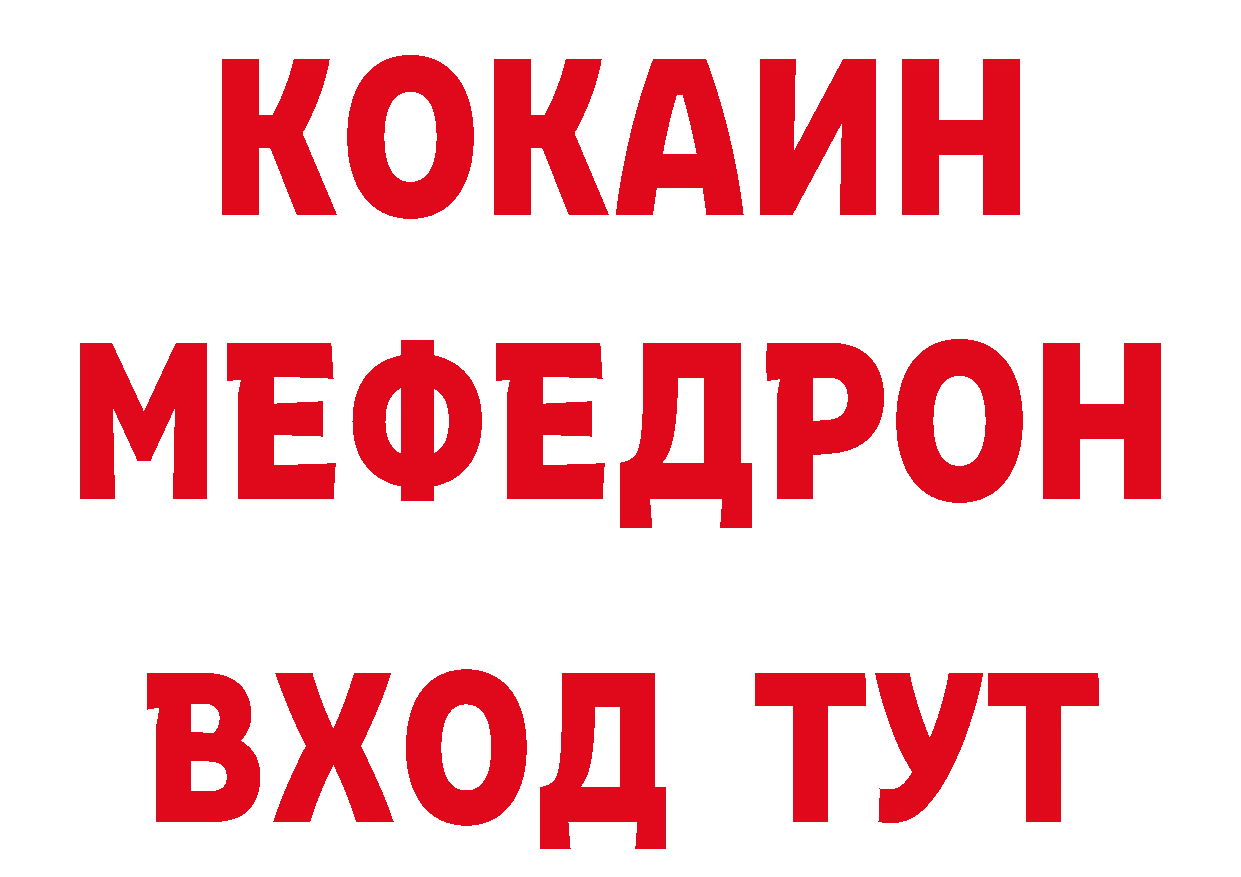 КОКАИН
МЕФЕДРОН
ВХОД ТУТ